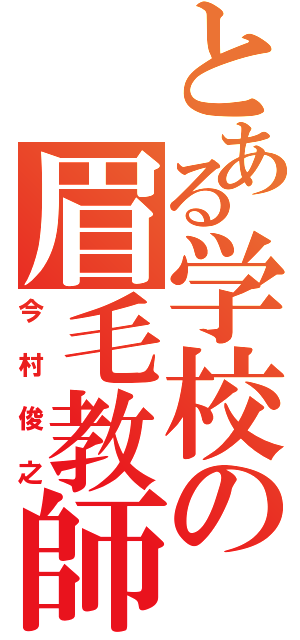 とある学校の眉毛教師

今村俊之